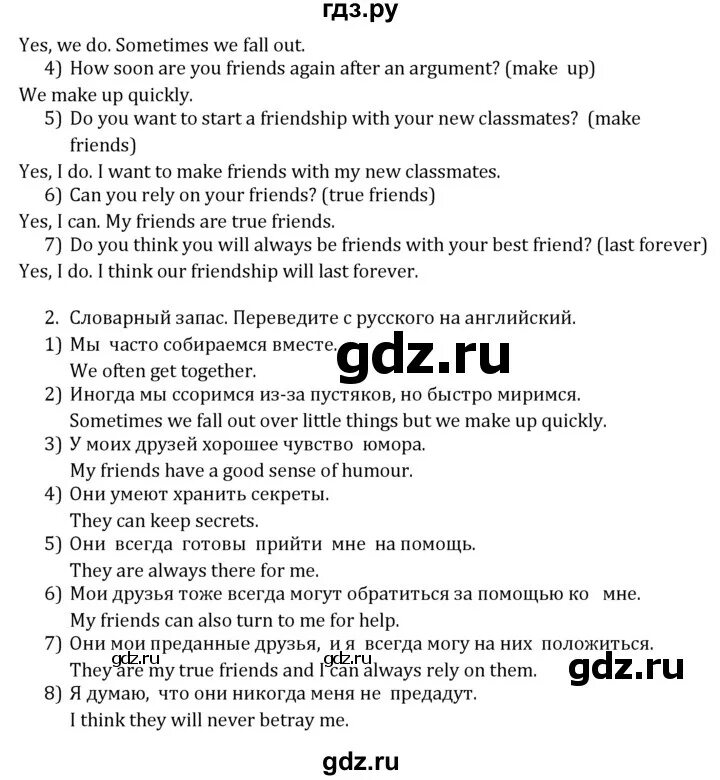 гдз.ру

Yes, we do. Sometimes we fall out.

4) How soon are you friends again after an argument? (make up)

We make up quickly.

5) Do you want to start a friendship with your new classmates? (make friends)

Yes, I do. I want to make friends with my new classmates.

6) Can you rely on your friends? (true friends)

Yes, I can. My friends are true friends.

7) Do you think you will always be friends with your best friend? (last forever)

Yes, I do. I think our friendship will last forever.

2. Словарный запас. Переведите с русского на английский.

1) Мы часто собираемся вместе.
We often get together.

gdz.ru

2) Иногда мы ссоримся из-за пустяков, но быстро миримся.
Sometimes we fall out over little things but we make up quickly.

3) У моих друзей хорошее чувство юмора.
My friends have a good sense of humour.

4) Они умеют хранить секреты.
They can keep secrets.

5) Они всегда готовы прийти мне на помощь.
They are always there for me.

6) Мои друзья тоже всегда могут обратиться за помощью ко мне.
My friends can also turn to me for help.

7) Они мои преданные друзья, и я всегда могу на них положиться.
gdz.ru gdz.ru
They are my true friends and I can always rely on them.

gdz.ru

8) Я думаю, что они никогда меня не предадут.
I think they will never betray me.

gdz.ru